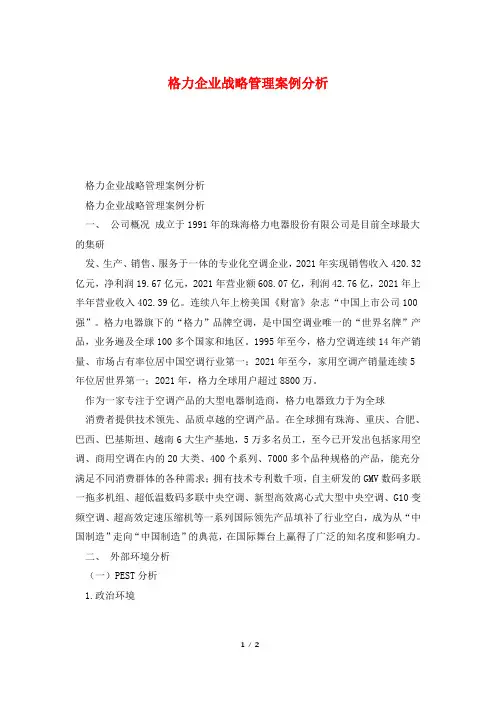 格力企业战略管理案例分析

格力企业战略管理案例分析

格力企业战略管理案例分析

一、 公司概况 成立于1991年的珠海格力电器股份有限公司是目前全球最大的集研

发、生产、销售、服务于一体的专业化空调企业，2021年实现销售收入420.32亿元，净利润19.67亿元，2021年营业额608.07亿，利润42.76亿，2021年上半年营业收入402.39亿。连续八年上榜美国《财富》杂志“中国上市公司100强”。格力电器旗下的“格力”品牌空调，是中国空调业唯一的“世界名牌”产品，业务遍及全球100多个国家和地区。1995年至今，格力空调连续14年产销量、市场占有率位居中国空调行业第一；2021年至今，家用空调产销量连续5年位居世界第一；2021年，格力全球用户超过8800万。

作为一家专注于空调产品的大型电器制造商，格力电器致力于为全球

消费者提供技术领先、品质卓越的空调产品。在全球拥有珠海、重庆、合肥、巴西、巴基斯坦、越南6大生产基地，5万多名员工，至今已开发出包括家用空调、商用空调在内的20大类、400个系列、7000多个品种规格的产品，能充分满足不同消费群体的各种需求；拥有技术专利数千项，自主研发的GMV数码多联一拖多机组、超低温数码多联中央空调、新型高效离心式大型中央空调、G10变频空调、超高效定速压缩机等一系列国际领先产品填补了行业空白，成为从“中国制造”走向“中国制造”的典范，在国际舞台上赢得了广泛的知名度和影响力。

二、 外部环境分析

（一）PEST分析

1.政治环境

1 / 2